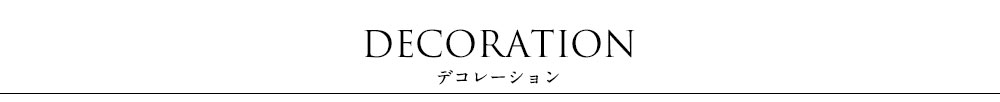 DECORATION
デコレーション